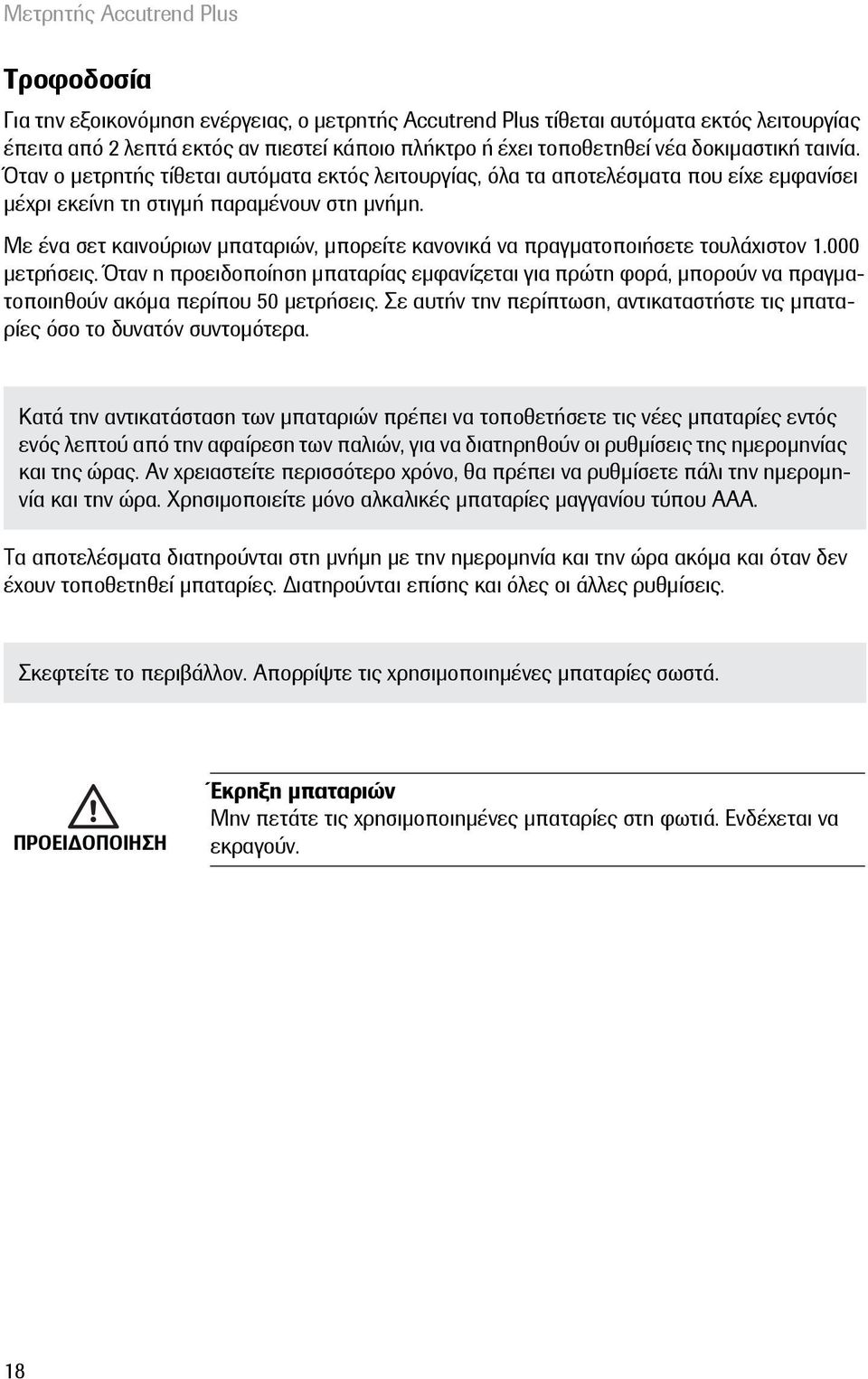 Μετρητής Accutrend Plus

Τροφοδοσία

Για την εξοικονόμηση ενέργειας, ο μετρητής Accutrend Plus τίθεται αυτόματα εκτός λειτουργίας έπειτα από 2 λεπτά εκτός αν πιεστεί κάποιο πλήκτρο ή έχει τοποθετηθεί νέα δοκιμαστική ταινία. Όταν ο μετρητής τίθεται αυτόματα εκτός λειτουργίας, όλα τα αποτελέσματα που είχε εμφανίσει μέχρι εκείνη τη στιγμή παραμένουν στη μνήμη.

Με ένα σετ καινούριων μπαταριών, μπορείτε κανονικά να πραγματοποιήσετε τουλάχιστον 1.000 μετρήσεις. Όταν η προειδοποίηση μπαταρίας εμφανίζεται για πρώτη φορά, μπορούν να πραγματοποιηθούν ακόμα περίπου 50 μετρήσεις. Σε αυτήν την περίπτωση, αντικαταστήστε τις μπαταρίες όσο το δυνατόν συντομότερα.

Κατά την αντικατάσταση των μπαταριών πρέπει να τοποθετήσετε τις νέες μπαταρίες εντός ενός λεπτού από την αφαίρεση των παλιών, για να διατηρηθούν οι ρυθμίσεις της ημερομηνίας και της ώρας. Αν χρειαστείτε περισσότερο χρόνο, θα πρέπει να ρυθμίσετε πάλι την ημερομηνία και την ώρα. Χρησιμοποιείτε μόνο αλκαλικές μπαταρίες μαγγανίου τύπου AAA.

Τα αποτελέσματα διατηρούνται στη μνήμη με την ημερομηνία και την ώρα ακόμα και όταν δεν έχουν τοποθετηθεί μπαταρίες. Διατηρούνται επίσης και όλες οι άλλες ρυθμίσεις.

Σκεφτείτε το περιβάλλον. Απορρίψτε τις χρησιμοποιημένες μπαταρίες σωστά.

ΠΡΟΕΙΔΟΠΟΙΗΣΗ

Έκρηξη μπαταριών
Μην πετάτε τις χρησιμοποιημένες μπαταρίες στη φωτιά. Ενδέχεται να εκραγούν.

18